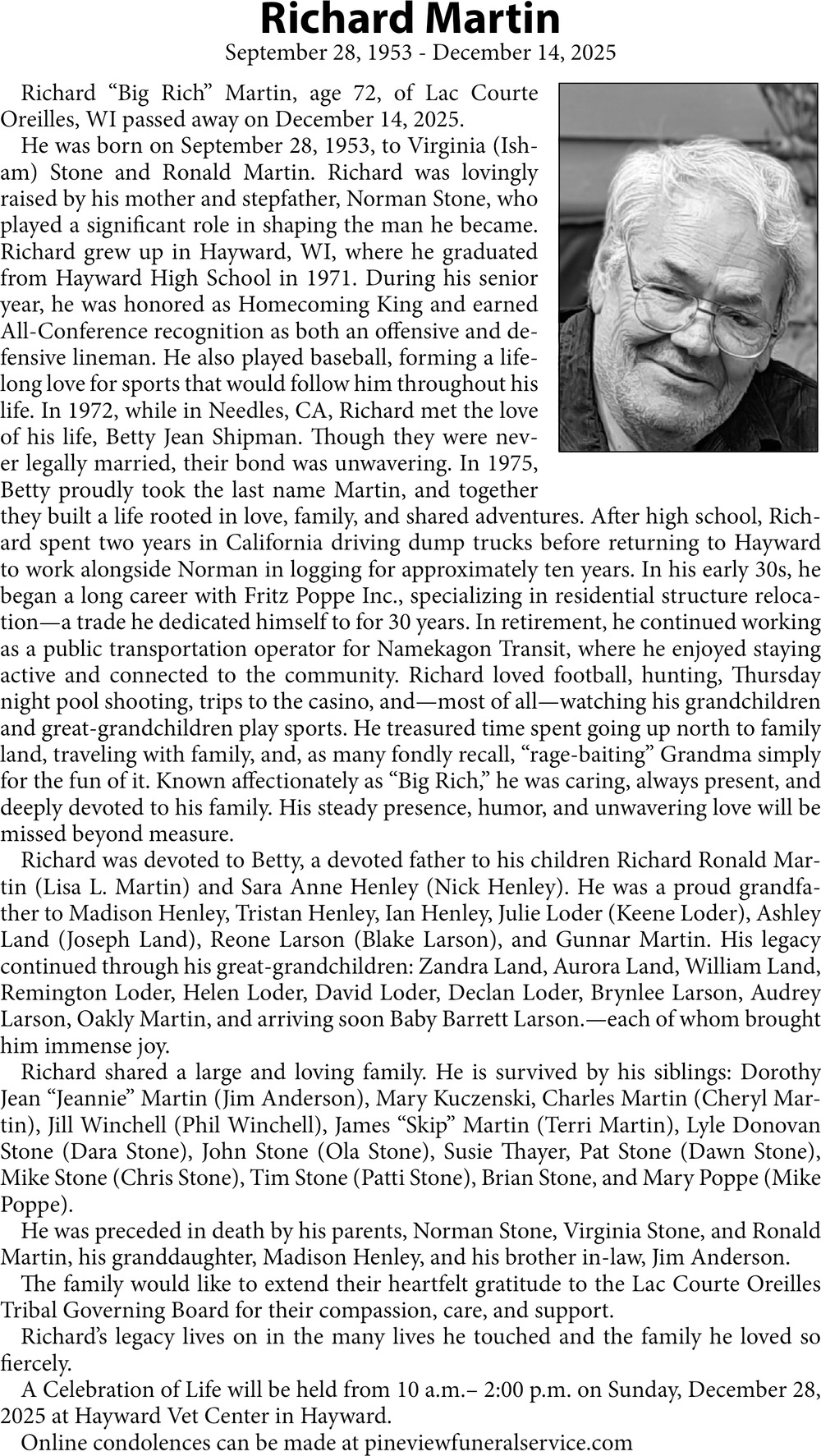 Richard Martin
September 28, 1953 - December 14, 2025

Richard “Big Rich” Martin, age 72, of Lac Courte Oreilles, WI passed away on December 14, 2025.

He was born on September 28, 1953, to Virginia (Isham) Stone and Ronald Martin. Richard was lovingly raised by his mother and stepfather, Norman Stone, who played a significant role in shaping the man he became. Richard grew up in Hayward, WI, where he graduated from Hayward High School in 1971. During his senior year, he was honored as Homecoming King and earned All-Conference recognition as both an offensive and defensive lineman. He also played baseball, forming a lifelong love for sports that would follow him throughout his life. In 1972, while in Needles, CA, Richard met the love of his life, Betty Jean Shipman. Though they were never legally married, their bond was unwavering. In 1975, Betty proudly took the last name Martin, and together they built a life rooted in love, family, and shared adventures. After high school, Richard spent two years in California driving dump trucks before returning to Hayward to work alongside Norman in logging for approximately ten years. In his early 30s, he began a long career with Fritz Poppe Inc., specializing in residential structure relocation—a trade he dedicated himself to for 30 years. In retirement, he continued working as a public transportation operator for Namekagon Transit, where he enjoyed staying active and connected to the community. Richard loved football, hunting, Thursday night pool shooting, trips to the casino, and—most of all—watching his grandchildren and great-grandchildren play sports. He treasured time spent going up north to family land, traveling with family, and, as many fondly recall, “rage-baiting” Grandma simply for the fun of it. Known affectionately as “Big Rich,” he was caring, always present, and deeply devoted to his family. His steady presence, humor, and unwavering love will be missed beyond measure.

Richard was devoted to Betty, a devoted father to his children Richard Ronald Martin (Lisa L. Martin) and Sara Anne Henley (Nick Henley). He was a proud grandfather to Madison Henley, Tristan Henley, Ian Henley, Julie Loder (Keene Loder), Ashley Land (Joseph Land), Reone Larson (Blake Larson), and Gunnar Martin. His legacy continued through his great-grandchildren: Zandra Land, Aurora Land, William Land, Remington Loder, Helen Loder, David Loder, Declan Loder, Brynlee Larson, Audrey Larson, Oakly Martin, and arriving soon Baby Barrett Larson.—each of whom brought him immense joy.

Richard shared a large and loving family. He is survived by his siblings: Dorothy Jean “Jeannie” Martin (Jim Anderson), Mary Kuczenski, Charles Martin (Cheryl Martin), Jill Winchell (Phil Winchell), James “Skip” Martin (Terri Martin), Lyle Donovan Stone (Dara Stone), John Stone (Ola Stone), Susie Thayer, Pat Stone (Dawn Stone), Mike Stone (Chris Stone), Tim Stone (Patti Stone), Brian Stone, and Mary Poppe (Mike Poppe).

He was preceded in death by his parents, Norman Stone, Virginia Stone, and Ronald Martin, his granddaughter, Madison Henley, and his brother in-law, Jim Anderson.

The family would like to extend their heartfelt gratitude to the Lac Courte Oreilles Tribal Governing Board for their compassion, care, and support.

Richard’s legacy lives on in the many lives he touched and the family he loved so fiercely.

A Celebration of Life will be held from 10 a.m.– 2:00 p.m. on Sunday, December 28, 2025 at Hayward Vet Center in Hayward.

Online condolences can be made at pineviewfuneralservice.com